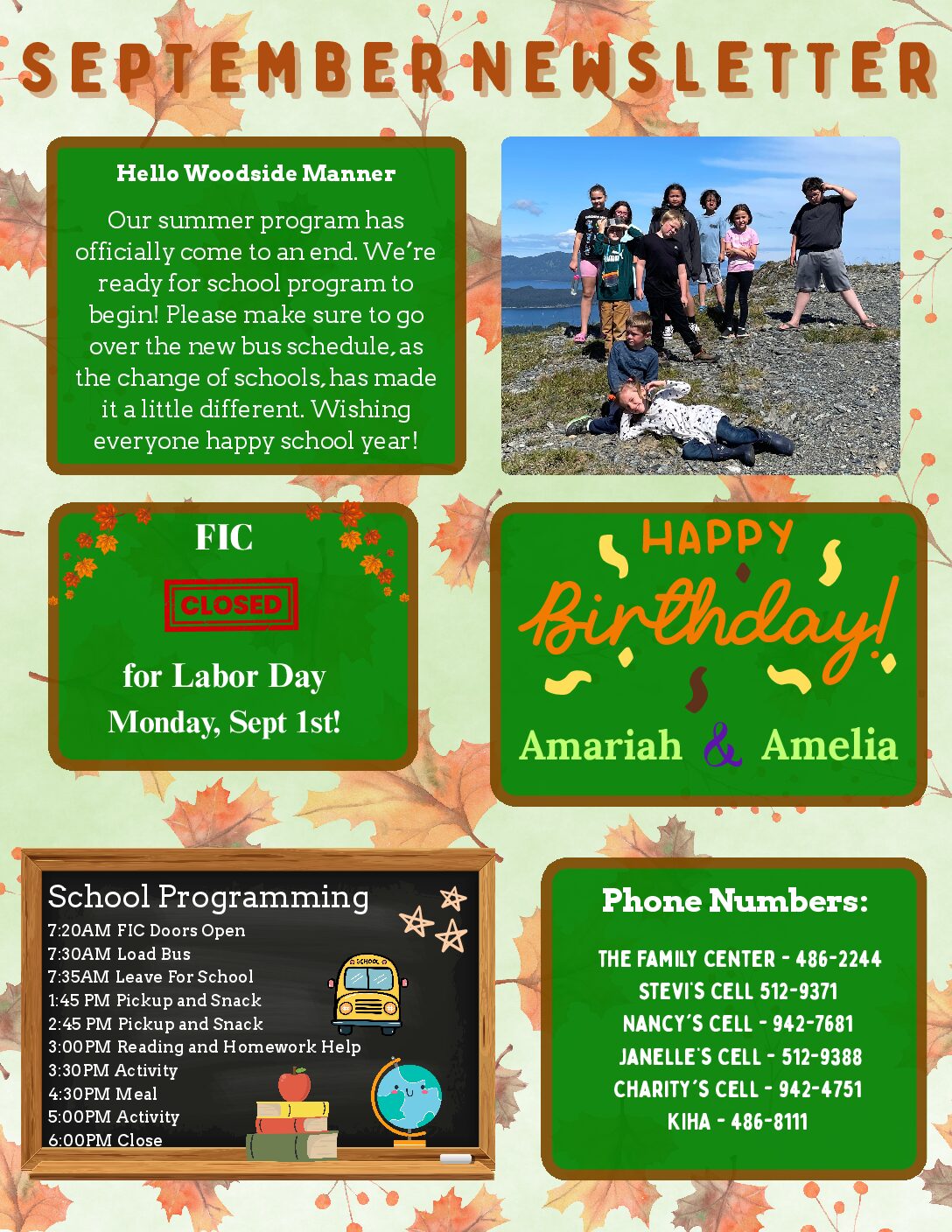 SEPTEMBER NEWSLETTER

Hello Woodside Manner

Our summer program has officially come to an end. We're ready for school program to begin! Please make sure to go over the new bus schedule, as the change of schools, has made it a little different. Wishing everyone happy school year!

FIC

CLOSED

for Labor Day Monday, Sept 1st!

HAPPY Birthday!

Amariah & Amelia

School Programming
7:20AM FIC Doors Open
7:30AM Load Bus
7:35AM Leave For School
1:45 PM Pickup and Snack
2:45 PM Pickup and Snack
3:00PM Reading and Homework Help
3:30PM Activity
4:30PM Meal
5:00PM Activity
6:00PM Close

SCHOOL

Phone Numbers:

THE FAMILY CENTER - 486-2244
STEVI'S CELL 512-9371
NANCY'S CELL - 942-7681
JANELLE'S CELL - 512-9388
CHARITY'S CELL - 942-4751
KIHA - 486-8111